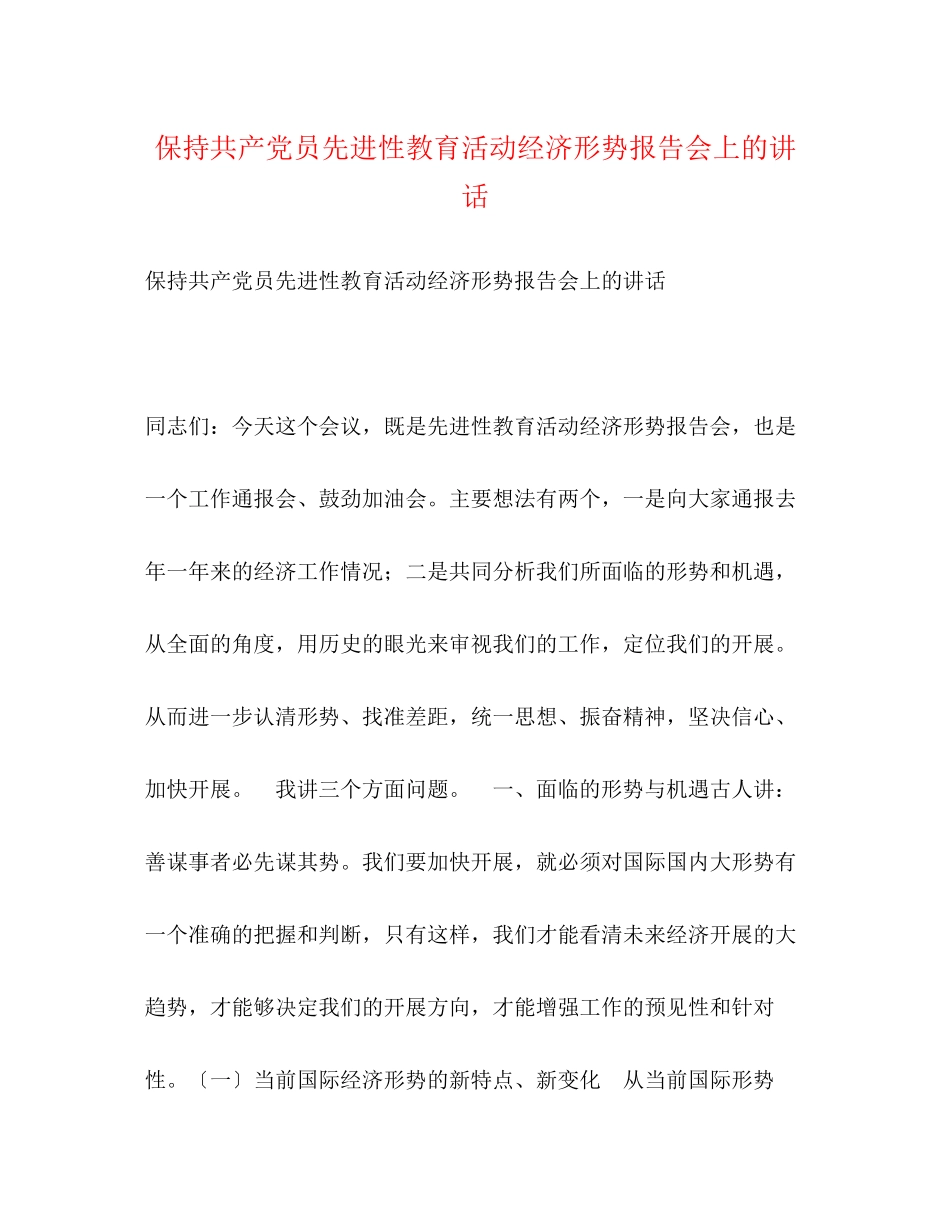 保持共产党员先进性教育活动经济形势报告会上的讲话

保持共产党员先进性教育活动经济形势报告会上的讲话

同志们：今天这个会议，既是先进性教育活动经济形势报告会，也是一个工作通报会、鼓劲加油会。主要想法有两个，一是向大家通报去年一年来的经济工作情况；二是共同分析我们所面临的形势和机遇，从全面的角度，用历史的眼光来审视我们的工作，定位我们的开展。从而进一步认清形势、找准差距，统一思想、振奋精神，坚决信心、加快开展。　我讲三个方面问题。　一、面临的形势与机遇古人讲：善谋事者必先谋其势。我们要加快开展，就必须对国际国内大形势有一个准确的把握和判断，只有这样，我们才能看清未来经济开展的大趋势，才能够决定我们的开展方向，才能增强工作的预见性和针对性。〔一〕当前国际经济形势的新特点、新变化　从当前国际形势